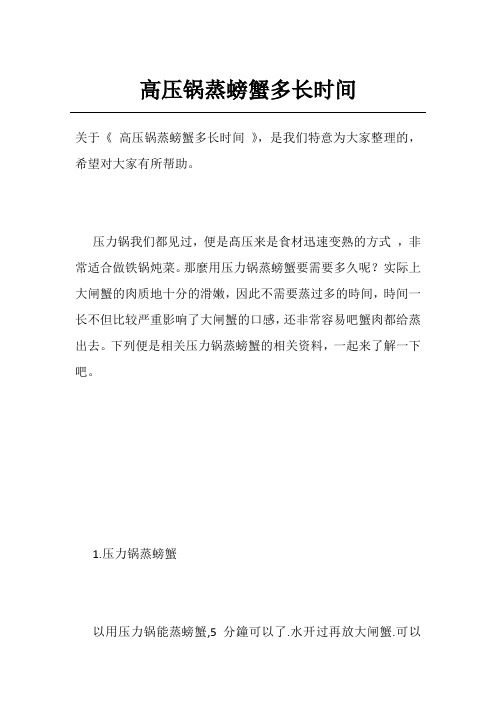 高压锅蒸螃蟹多长时间

关于《 高压锅蒸螃蟹多长时间 》，是我们特意为大家整理的，希望对大家有所帮助。

压力锅我们都见过，便是高压来是食材迅速变熟的方式 ，非常适合做铁锅炖菜。那麼用压力锅蒸螃蟹要需要多久呢？实际上大闸蟹的肉质地十分的滑嫩，因此不需要蒸过多的時间，時间一长不但比较严重影响了大闸蟹的口感，还非常容易吧蟹肉都给蒸出去。下列便是相关压力锅蒸螃蟹的相关资料，一起来了解一下吧。

1.压力锅蒸螃蟹

以用压力锅能蒸螃蟹,5 分鐘可以了.水开过再放大闸蟹.可以